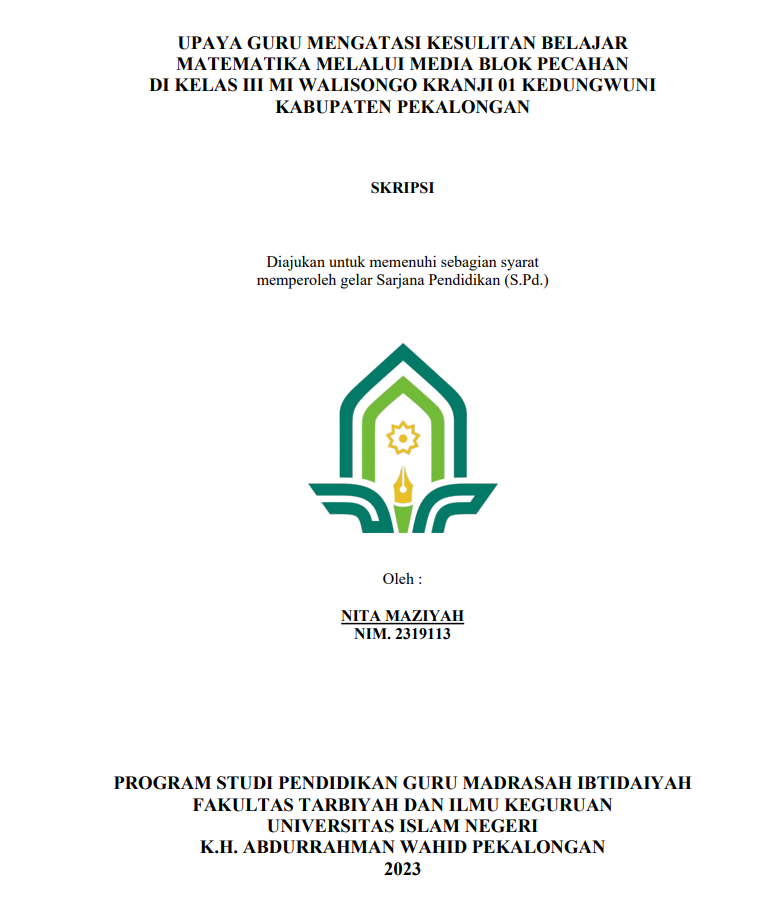 UPAYA GURU MENGATASI KESULITAN BELAJAR MATEMATIKA MELALUI MEDIA BLOK PECAHAN DI KELAS III MI WALISONGO KRANJI 01 KEDUNGWUNI KABUPATEN PEKALONGAN

SKRIPSI

Diajukan untuk memenuhi sebagian syarat memperoleh gelar Sarjana Pendidikan (S.Pd.)

Oleh :

NITA MAZIYAH
NIM. 2319113

PROGRAM STUDI PENDIDIKAN GURU MADRASAH IBTIDAIYAH
FAKULTAS TARBIYAH DAN ILMU KEGURUAN
UNIVERSITAS ISLAM NEGERI
K.H. ABDURRAHMAN WAHID PEKALONGAN
2023